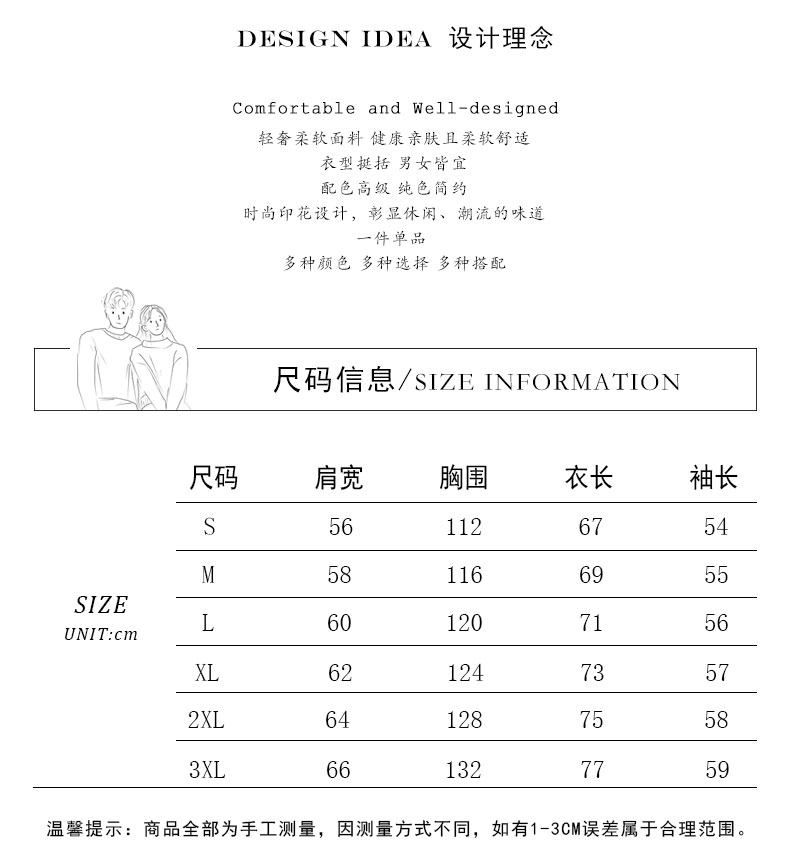 DESIGN IDEA 设计理念

Comfortable and Well-designed
轻奢柔软面料 健康亲肤且柔软舒适
衣型挺括 男女皆宜
配色高级 纯色简约
时尚印花设计，彰显休闲、潮流的味道
一件单品
多种颜色 多种选择 多种搭配

尺码信息/SIZE INFORMATION

SIZE
UNIT:cm

| 尺码 | 肩宽 | 胸围 | 衣长 | 袖长 |
|---|---|---|---|---|
| S | 56 | 112 | 67 | 54 |
| M | 58 | 116 | 69 | 55 |
| L | 60 | 120 | 71 | 56 |
| XL | 62 | 124 | 73 | 57 |
| 2XL | 64 | 128 | 75 | 58 |
| 3XL | 66 | 132 | 77 | 59 |

温馨提示：商品全部为手工测量，因测量方式不同，如有1-3CM误差属于合理范围。